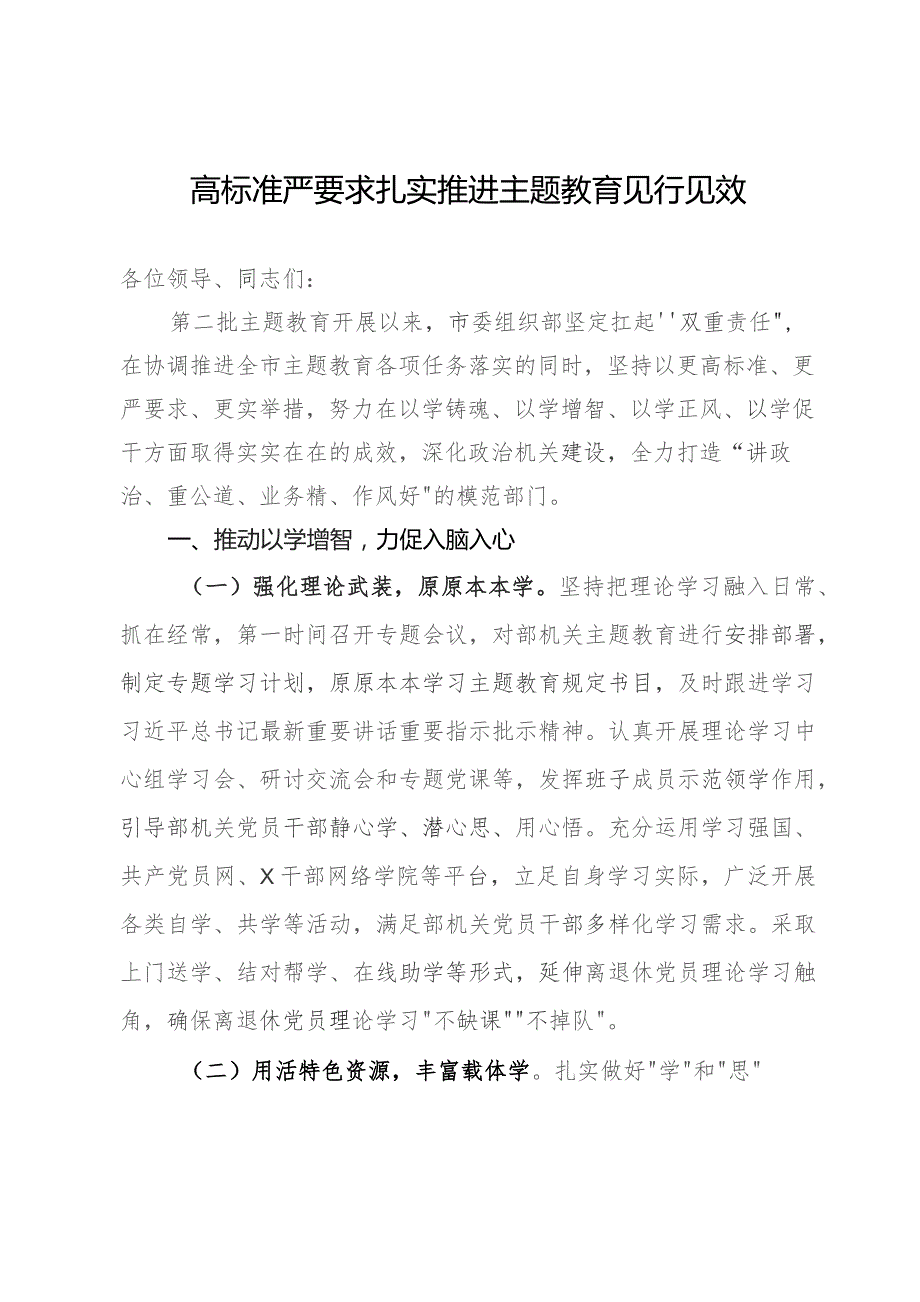 高标准严要求扎实推进主题教育见行见效

各位领导、同志们：

第二批主题教育开展以来，市委组织部坚定扛起''双重责任"，在协调推进全市主题教育各项任务落实的同时，坚持以更高标准、更严要求、更实举措，努力在以学铸魂、以学增智、以学正风、以学促干方面取得实实在在的成效，深化政治机关建设，全力打造“讲政治、重公道、业务精、作风好"的模范部门。

一、推动以学增智，力促入脑入心

（一）强化理论武装，原原本本学。坚持把理论学习融入日常、抓在经常，第一时间召开专题会议，对部机关主题教育进行安排部署，制定专题学习计划，原原本本学习主题教育规定书目，及时跟进学习习近平总书记最新重要讲话重要指示批示精神。认真开展理论学习中心组学习会、研讨交流会和专题党课等，发挥班子成员示范领学作用，引导部机关党员干部静心学、潜心思、用心悟。充分运用学习强国、共产党员网、X干部网络学院等平台，立足自身学习实际，广泛开展各类自学、共学等活动，满足部机关党员干部多样化学习需求。采取上门送学、结对帮学、在线助学等形式，延伸离退休党员理论学习触角，确保离退休党员理论学习"不缺课""不掉队"。

（二）用活特色资源，丰富载体学。扎实做好"学"和"思"